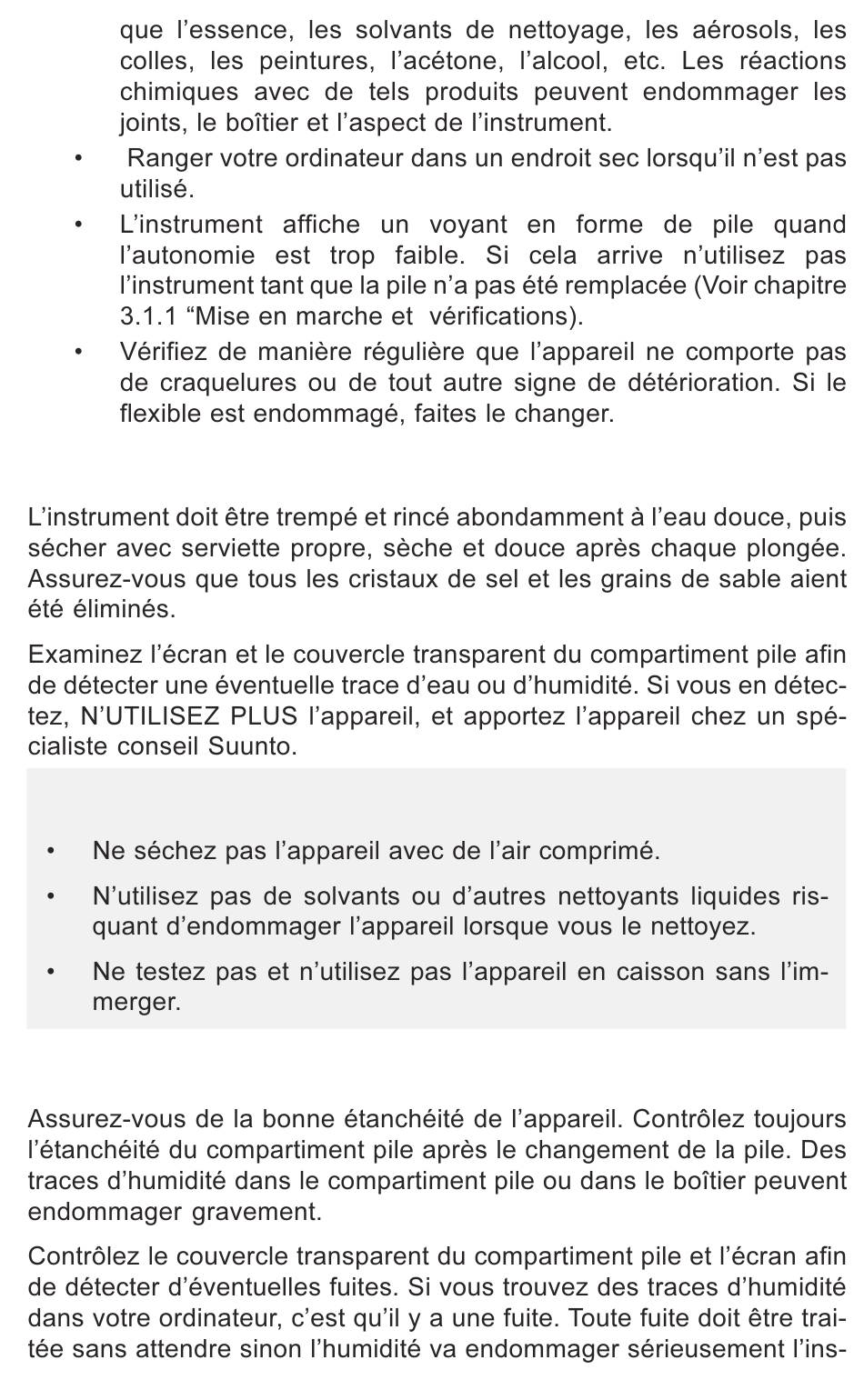 que l’essence, les solvants de nettoyage, les aérosols, les colles, les peintures, l’acétone, l’alcool, etc. Les réactions chimiques avec de tels produits peuvent endommager les joints, le boîtier et l’aspect de l’instrument.

• Ranger votre ordinateur dans un endroit sec lorsqu’il n’est pas utilisé.

• L’instrument affiche un voyant en forme de pile quand l’autonomie est trop faible. Si cela arrive n’utilisez pas l’instrument tant que la pile n’a pas été remplacée (Voir chapitre 3.1.1 “Mise en marche et vérifications).

• Vérifiez de manière régulière que l’appareil ne comporte pas de craquelures ou de tout autre signe de détérioration. Si le flexible est endommagé, faites le changer.

L’instrument doit être trempé et rincé abondamment à l’eau douce, puis sécher avec serviette propre, sèche et douce après chaque plongée. Assurez-vous que tous les cristaux de sel et les grains de sable aient été éliminés.

Examinez l’écran et le couvercle transparent du compartiment pile afin de détecter une éventuelle trace d’eau ou d’humidité. Si vous en détectez, N’UTILISEZ PLUS l’appareil, et apportez l’appareil chez un spécialiste conseil Suunto.

• Ne séchez pas l’appareil avec de l’air comprimé.

• N’utilisez pas de solvants ou d’autres nettoyants liquides risquant d’endommager l’appareil lorsque vous le nettoyez.

• Ne testez pas et n’utilisez pas l’appareil en caisson sans l’immerger.

Assurez-vous de la bonne étanchéité de l’appareil. Contrôlez toujours l’étanchéité du compartiment pile après le changement de la pile. Des traces d’humidité dans le compartiment pile ou dans le boîtier peuvent endommager gravement.

Contrôlez le couvercle transparent du compartiment pile et l’écran afin de détecter d’éventuelles fuites. Si vous trouvez des traces d’humidité dans votre ordinateur, c’est qu’il y a une fuite. Toute fuite doit être traitée sans attendre sinon l’humidité va endommager sérieusement l’ins-